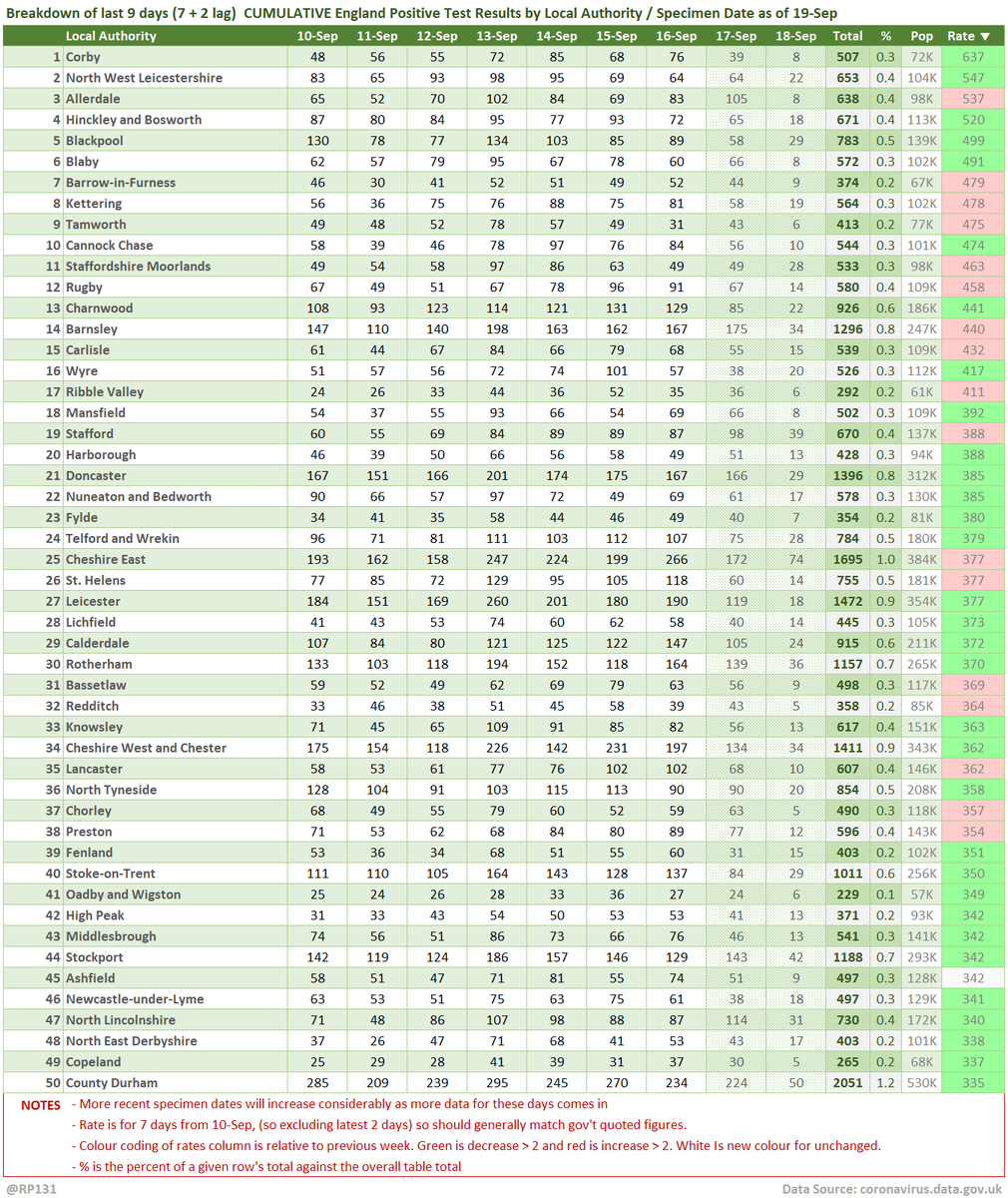 Breakdown of last 9 days (7 + 2 lag) CUMULATIVE England Positive Test Results by Local Authority / Specimen Date as of 19-Sep

| | Local Authority | 10-Sep | 11-Sep | 12-Sep | 13-Sep | 14-Sep | 15-Sep | 16-Sep | 17-Sep | 18-Sep | Total | % | Pop | Rate ▼ |
|---|---|---|---|---|---|---|---|---|---|---|---|---|---|---|
| 1 | Corby | 48 | 56 | 55 | 72 | 85 | 68 | 76 | 39 | 8 | 507 | 0.3 | 72K | 637 |
| 2 | North West Leicestershire | 83 | 65 | 93 | 98 | 95 | 69 | 64 | 64 | 22 | 653 | 0.4 | 104K | 547 |
| 3 | Allerdale | 65 | 52 | 70 | 102 | 84 | 69 | 83 | 105 | 8 | 638 | 0.4 | 98K | 537 |
| 4 | Hinckley and Bosworth | 87 | 80 | 84 | 95 | 77 | 93 | 72 | 65 | 18 | 671 | 0.4 | 113K | 520 |
| 5 | Blackpool | 130 | 78 | 77 | 134 | 103 | 85 | 89 | 58 | 29 | 783 | 0.5 | 139K | 499 |
| 6 | Blaby | 62 | 57 | 79 | 95 | 67 | 78 | 60 | 66 | 8 | 572 | 0.3 | 102K | 491 |
| 7 | Barrow-in-Furness | 46 | 30 | 41 | 52 | 51 | 49 | 52 | 44 | 9 | 374 | 0.2 | 67K | 479 |
| 8 | Kettering | 56 | 36 | 75 | 76 | 88 | 75 | 81 | 58 | 19 | 564 | 0.3 | 102K | 478 |
| 9 | Tamworth | 49 | 48 | 52 | 78 | 57 | 49 | 31 | 43 | 6 | 413 | 0.2 | 77K | 475 |
| 10 | Cannock Chase | 58 | 39 | 46 | 78 | 97 | 76 | 84 | 56 | 10 | 544 | 0.3 | 101K | 474 |
| 11 | Staffordshire Moorlands | 49 | 54 | 58 | 97 | 86 | 63 | 49 | 49 | 28 | 533 | 0.3 | 98K | 463 |
| 12 | Rugby | 67 | 49 | 51 | 67 | 78 | 96 | 91 | 67 | 14 | 580 | 0.3 | 109K | 458 |
| 13 | Charnwood | 108 | 93 | 123 | 114 | 121 | 131 | 129 | 85 | 22 | 926 | 0.6 | 186K | 441 |
| 14 | Barnsley | 147 | 110 | 140 | 198 | 163 | 162 | 167 | 175 | 34 | 1296 | 0.8 | 247K | 440 |
| 15 | Carlisle | 61 | 44 | 67 | 84 | 66 | 79 | 68 | 55 | 15 | 539 | 0.3 | 109K | 432 |
| 16 | Wyre | 51 | 57 | 56 | 72 | 74 | 101 | 57 | 38 | 20 | 526 | 0.3 | 112K | 417 |
| 17 | Ribble Valley | 24 | 26 | 33 | 44 | 36 | 52 | 35 | 36 | 6 | 292 | 0.2 | 61K | 411 |
| 18 | Mansfield | 54 | 37 | 55 | 93 | 66 | 54 | 69 | 66 | 8 | 502 | 0.3 | 109K | 392 |
| 19 | Stafford | 60 | 55 | 69 | 84 | 89 | 89 | 87 | 98 | 39 | 670 | 0.4 | 137K | 388 |
| 20 | Harborough | 46 | 39 | 50 | 66 | 56 | 58 | 49 | 51 | 13 | 428 | 0.3 | 94K | 388 |
| 21 | Doncaster | 167 | 151 | 166 | 201 | 174 | 175 | 167 | 166 | 29 | 1396 | 0.8 | 312K | 385 |
| 22 | Nuneaton and Bedworth | 90 | 66 | 57 | 97 | 72 | 49 | 69 | 61 | 17 | 578 | 0.3 | 130K | 385 |
| 23 | Fylde | 34 | 41 | 35 | 58 | 44 | 46 | 49 | 40 | 7 | 354 | 0.2 | 81K | 380 |
| 24 | Telford and Wrekin | 96 | 71 | 81 | 111 | 103 | 112 | 107 | 75 | 28 | 784 | 0.5 | 180K | 379 |
| 25 | Cheshire East | 193 | 162 | 158 | 247 | 224 | 199 | 266 | 172 | 74 | 1695 | 1.0 | 384K | 377 |
| 26 | St. Helens | 77 | 85 | 72 | 129 | 95 | 105 | 118 | 60 | 14 | 755 | 0.5 | 181K | 377 |
| 27 | Leicester | 184 | 151 | 169 | 260 | 201 | 180 | 190 | 119 | 18 | 1472 | 0.9 | 354K | 377 |
| 28 | Lichfield | 41 | 43 | 53 | 74 | 60 | 62 | 58 | 40 | 14 | 445 | 0.3 | 105K | 373 |
| 29 | Calderdale | 107 | 84 | 80 | 121 | 125 | 122 | 147 | 105 | 24 | 915 | 0.6 | 211K | 372 |
| 30 | Rotherham | 133 | 103 | 118 | 194 | 152 | 118 | 164 | 139 | 36 | 1157 | 0.7 | 265K | 370 |
| 31 | Bassetlaw | 59 | 52 | 49 | 62 | 69 | 79 | 63 | 56 | 9 | 498 | 0.3 | 117K | 369 |
| 32 | Redditch | 33 | 46 | 38 | 51 | 45 | 58 | 39 | 43 | 5 | 358 | 0.2 | 85K | 364 |
| 33 | Knowsley | 71 | 45 | 65 | 109 | 91 | 85 | 82 | 56 | 13 | 617 | 0.4 | 151K | 363 |
| 34 | Cheshire West and Chester | 175 | 154 | 118 | 226 | 142 | 231 | 197 | 134 | 34 | 1411 | 0.9 | 343K | 362 |
| 35 | Lancaster | 58 | 53 | 61 | 77 | 76 | 102 | 102 | 68 | 10 | 607 | 0.4 | 146K | 362 |
| 36 | North Tyneside | 128 | 104 | 91 | 103 | 115 | 113 | 90 | 90 | 20 | 854 | 0.5 | 208K | 358 |
| 37 | Chorley | 68 | 49 | 55 | 79 | 60 | 52 | 59 | 63 | 5 | 490 | 0.3 | 118K | 357 |
| 38 | Preston | 71 | 53 | 62 | 68 | 84 | 80 | 89 | 77 | 12 | 596 | 0.4 | 143K | 354 |
| 39 | Fenland | 53 | 36 | 34 | 68 | 51 | 55 | 60 | 31 | 15 | 403 | 0.2 | 102K | 351 |
| 40 | Stoke-on-Trent | 111 | 110 | 105 | 164 | 143 | 128 | 137 | 84 | 29 | 1011 | 0.6 | 256K | 350 |
| 41 | Oadby and Wigston | 25 | 24 | 26 | 28 | 33 | 36 | 27 | 24 | 6 | 229 | 0.1 | 57K | 349 |
| 42 | High Peak | 31 | 33 | 43 | 54 | 50 | 53 | 53 | 41 | 13 | 371 | 0.2 | 93K | 342 |
| 43 | Middlesbrough | 74 | 56 | 51 | 86 | 73 | 66 | 76 | 46 | 13 | 541 | 0.3 | 141K | 342 |
| 44 | Stockport | 142 | 119 | 124 | 186 | 157 | 146 | 129 | 143 | 42 | 1188 | 0.7 | 293K | 342 |
| 45 | Ashfield | 58 | 51 | 47 | 71 | 81 | 55 | 74 | 51 | 9 | 497 | 0.3 | 128K | 342 |
| 46 | Newcastle-under-Lyme | 63 | 53 | 51 | 75 | 63 | 75 | 61 | 38 | 18 | 497 | 0.3 | 129K | 341 |
| 47 | North Lincolnshire | 71 | 48 | 86 | 107 | 98 | 88 | 87 | 114 | 31 | 730 | 0.4 | 172K | 340 |
| 48 | North East Derbyshire | 37 | 26 | 47 | 71 | 68 | 41 | 53 | 43 | 17 | 403 | 0.2 | 101K | 338 |
| 49 | Copeland | 25 | 29 | 28 | 41 | 39 | 31 | 37 | 30 | 5 | 265 | 0.2 | 68K | 337 |
| 50 | County Durham | 285 | 209 | 239 | 295 | 245 | 270 | 234 | 224 | 50 | 2051 | 1.2 | 530K | 335 |

NOTES - More recent specimen dates will increase considerably as more data for these days comes in
- Rate is for 7 days from 10-Sep, (so excluding latest 2 days) so should generally match gov't quoted figures.
- Colour coding of rates column is relative to previous week. Green is decrease > 2 and red is increase > 2. White Is new colour for unchanged.
- % is the percent of a given row's total against the overall table total

@RP131
Data Source: coronavirus.data.gov.uk